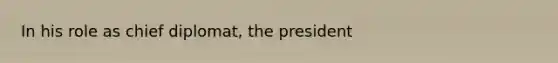 In his role as chief diplomat, the president